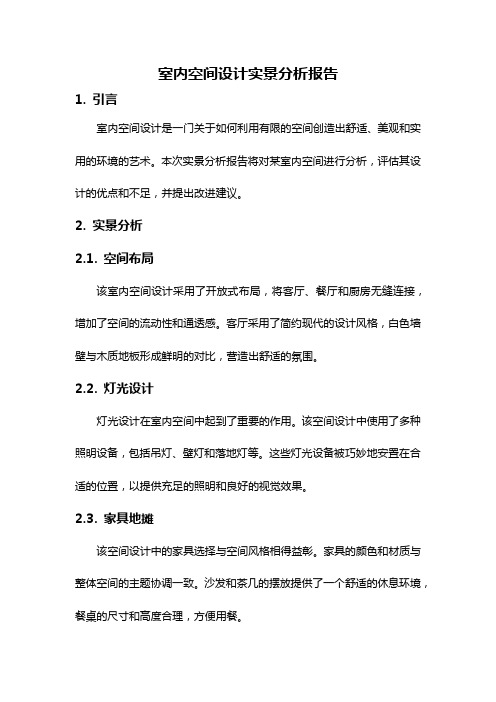 室内空间设计实景分析报告

1. 引言

室内空间设计是一门关于如何利用有限的空间创造出舒适、美观和实用的环境的艺术。本次实景分析报告将对某室内空间进行分析，评估其设计的优点和不足，并提出改进建议。

2. 实景分析

2.1. 空间布局

该室内空间设计采用了开放式布局，将客厅、餐厅和厨房无缝连接，增加了空间的流动性和通透感。客厅采用了简约现代的设计风格，白色墙壁与木质地板形成鲜明的对比，营造出舒适的氛围。

2.2. 灯光设计

灯光设计在室内空间中起到了重要的作用。该空间设计中使用了多种照明设备，包括吊灯、壁灯和落地灯等。这些灯光设备被巧妙地安置在合适的位置，以提供充足的照明和良好的视觉效果。

2.3. 家具地摊

该空间设计中的家具选择与空间风格相得益彰。家具的颜色和材质与整体空间的主题协调一致。沙发和茶几的摆放提供了一个舒适的休息环境，餐桌的尺寸和高度合理，方便用餐。